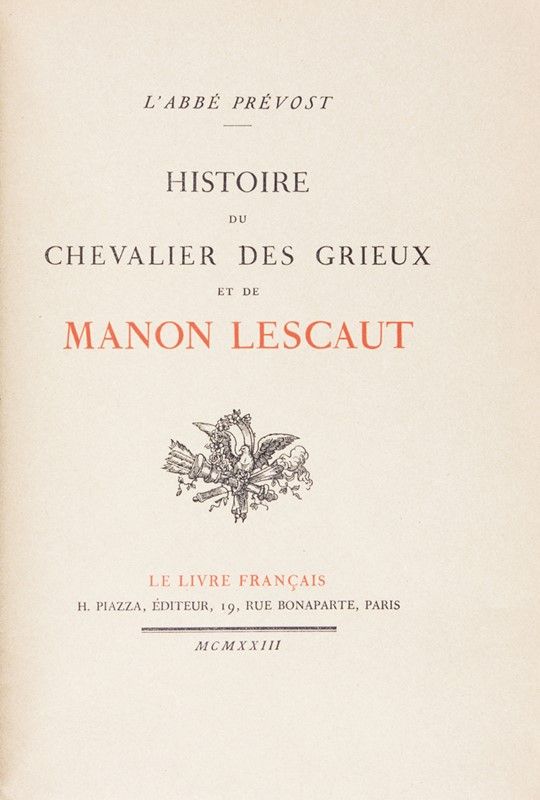 L'ABBÉ PRÉVOST

HISTOIRE

DU

CHEVALIER DES GRIEUX

ET DE

MANON LESCAUT

LE LIVRE FRANÇAIS

H. PIAZZA, ÉDITEUR, 19, RUE BONAPARTE, PARIS

MCMXXIII